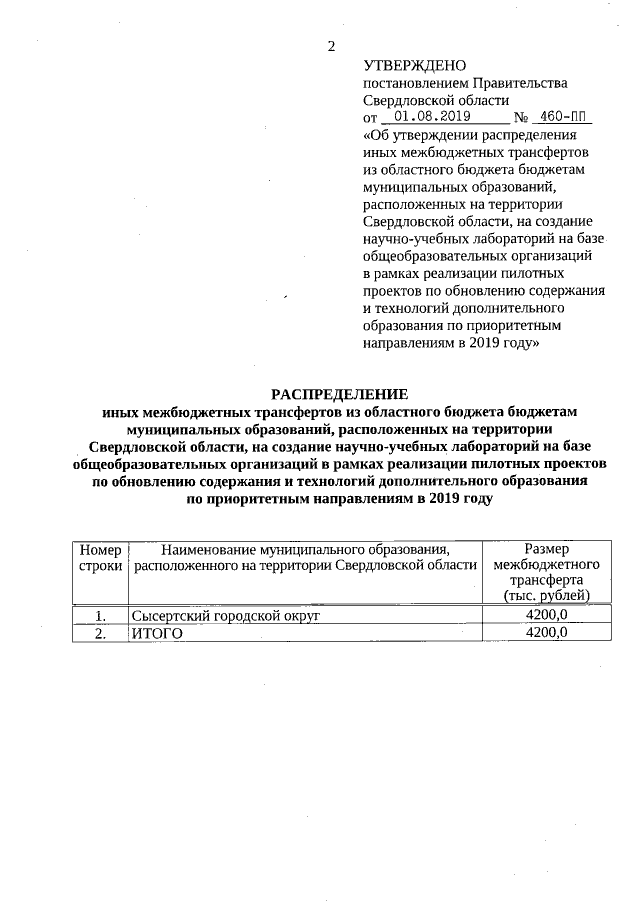 2

УТВЕРЖДЕНО
постановлением Правительства Свердловской области
от 01.08.2019 № 460-ПП
«Об утверждении распределения иных межбюджетных трансфертов из областного бюджета бюджетам муниципальных образований, расположенных на территории Свердловской области, на создание научно-учебных лабораторий на базе общеобразовательных организаций в рамках реализации пилотных проектов по обновлению содержания и технологий дополнительного образования по приоритетным направлениям в 2019 году»

РАСПРЕДЕЛЕНИЕ
иных межбюджетных трансфертов из областного бюджета бюджетам муниципальных образований, расположенных на территории Свердловской области, на создание научно-учебных лабораторий на базе общеобразовательных организаций в рамках реализации пилотных проектов по обновлению содержания и технологий дополнительного образования по приоритетным направлениям в 2019 году

| Номер строки | Наименование муниципального образования, расположенного на территории Свердловской области | Размер межбюджетного трансферта (тыс. рублей) |
|---|---|---|
| 1. | Сысертский городской округ | 4200,0 |
| 2. | ИТОГО | 4200,0 |